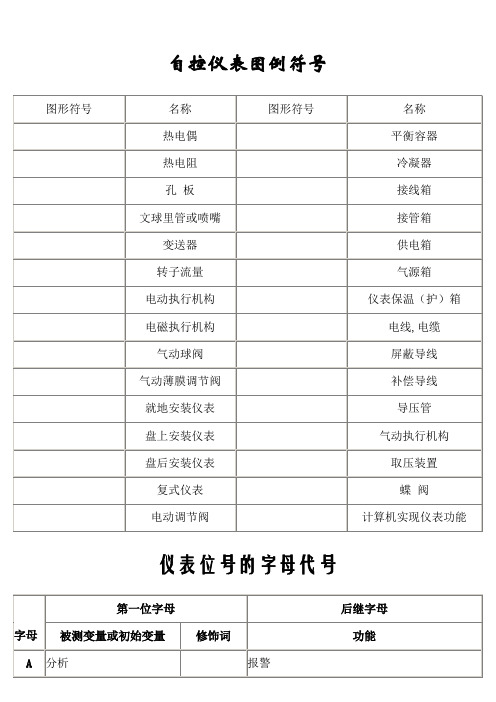 自控仪表图例符号

| 图形符号 | 名称 | 图形符号 | 名称 |
|---|---|---|---|
| | 热电偶 | | 平衡容器 |
| | 热电阻 | | 冷凝器 |
| | 孔 板 | | 接线箱 |
| | 文球里管或喷嘴 | | 接管箱 |
| | 变送器 | | 供电箱 |
| | 转子流量 | | 气源箱 |
| | 电动执行机构 | | 仪表保温（护）箱 |
| | 电磁执行机构 | | 电线, 电缆 |
| | 气动球阀 | | 屏蔽导线 |
| | 气动薄膜调节阀 | | 补偿导线 |
| | 就地安装仪表 | | 导压管 |
| | 盘上安装仪表 | | 气动执行机构 |
| | 盘后安装仪表 | | 取压装置 |
| | 复式仪表 | | 蝶 阀 |
| | 电动调节阀 | | 计算机实现仪表功能 |

仪表位号的字母代号

| 字母 | 第一位字母 | | 后继字母 |
|---|---|---|---|
| | 被测变量或初始变量 | 修饰词 | 功能 |
| A | 分析 | | 报警 |